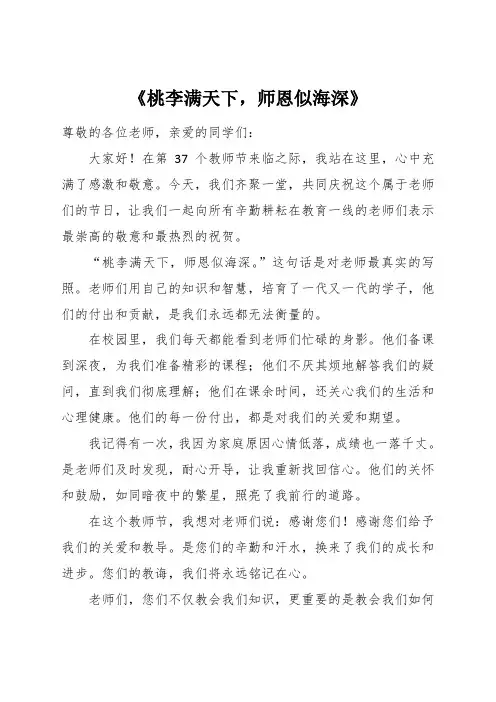 《桃李满天下，师恩似海深》

尊敬的各位老师，亲爱的同学们：

大家好！在第 37 个教师节来临之际，我站在这里，心中充满了感激和敬意。今天，我们齐聚一堂，共同庆祝这个属于老师们的节日，让我们一起向所有辛勤耕耘在教育一线的老师们表示最崇高的敬意和最热烈的祝贺。

“桃李满天下，师恩似海深。”这句话是对老师最真实的写照。老师们用自己的知识和智慧，培育了一代又一代的学子，他们的付出和贡献，是我们永远都无法衡量的。

在校园里，我们每天都能看到老师们忙碌的身影。他们备课到深夜，为我们准备精彩的课程；他们不厌其烦地解答我们的疑问，直到我们彻底理解；他们在课余时间，还关心我们的生活和心理健康。他们的每一份付出，都是对我们的关爱和期望。

我记得有一次，我因为家庭原因心情低落，成绩也一落千丈。是老师们及时发现，耐心开导，让我重新找回信心。他们的关怀和鼓励，如同暗夜中的繁星，照亮了我前行的道路。

在这个教师节，我想对老师们说：感谢您们！感谢您们给予我们的关爱和教导。是您们的辛勤和汗水，换来了我们的成长和进步。您们的教诲，我们将永远铭记在心。

老师们，您们不仅教会我们知识，更重要的是教会我们如何